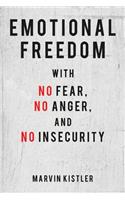 EMOTIONAL FREEDOM

WITH
NO FEAR,
NO ANGER,
AND
NO INSECURITY

MARVIN KISTLER